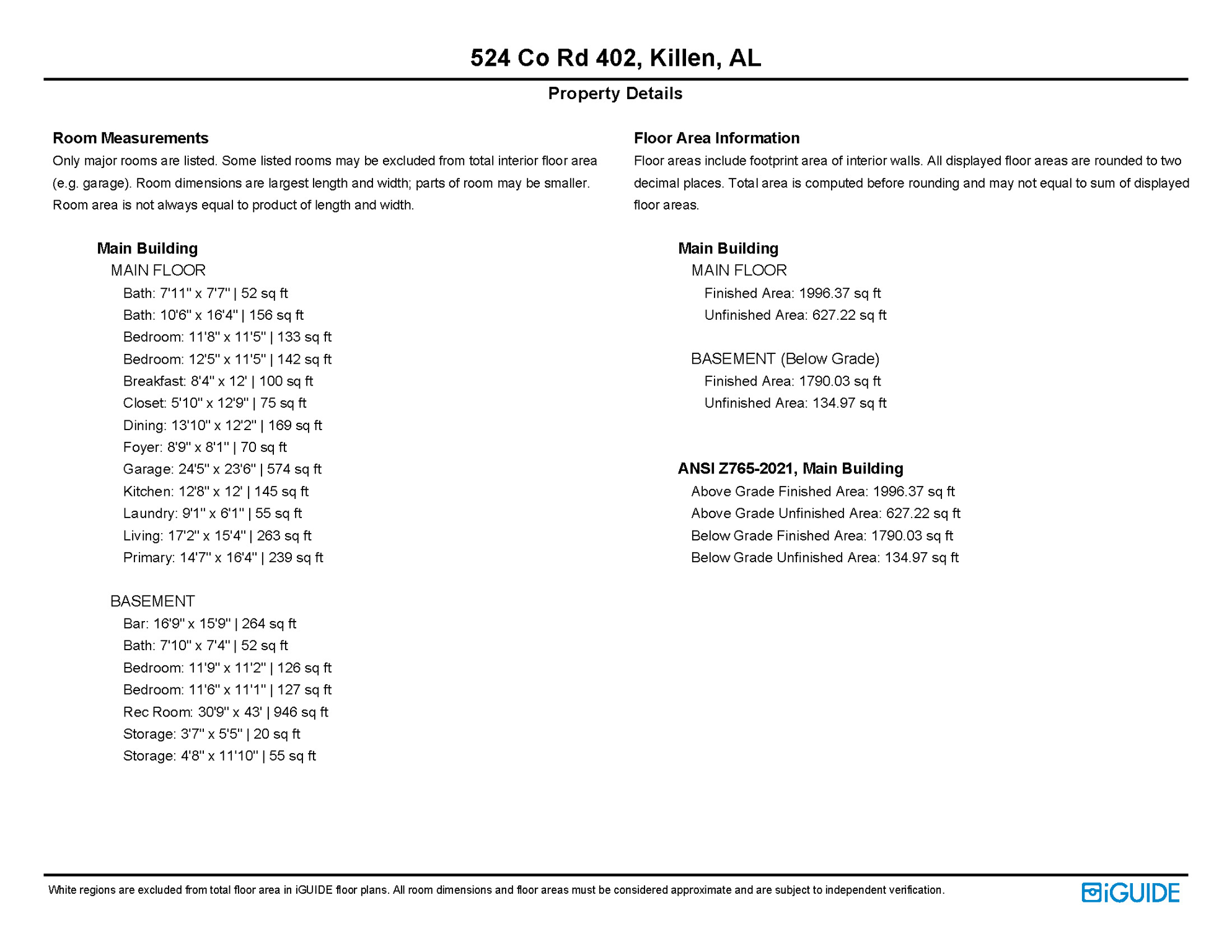 524 Co Rd 402, Killen, AL

Property Details

Room Measurements

Only major rooms are listed. Some listed rooms may be excluded from total interior floor area (e.g. garage). Room dimensions are largest length and width; parts of room may be smaller. Room area is not always equal to product of length and width.

Main Building

MAIN FLOOR

Bath: 7'11" x 7'7" | 52 sq ft
Bath: 10'6" x 16'4" | 156 sq ft
Bedroom: 11'8" x 11'5" | 133 sq ft
Bedroom: 12'5" x 11'5" | 142 sq ft
Breakfast: 8'4" x 12' | 100 sq ft
Closet: 5'10" x 12'9" | 75 sq ft
Dining: 13'10" x 12'2" | 169 sq ft
Foyer: 8'9" x 8'1" | 70 sq ft
Garage: 24'5" x 23'6" | 574 sq ft
Kitchen: 12'8" x 12' | 145 sq ft
Laundry: 9'1" x 6'1" | 55 sq ft
Living: 17'2" x 15'4" | 263 sq ft
Primary: 14'7" x 16'4" | 239 sq ft

BASEMENT

Bar: 16'9" x 15'9" | 264 sq ft
Bath: 7'10" x 7'4" | 52 sq ft
Bedroom: 11'9" x 11'2" | 126 sq ft
Bedroom: 11'6" x 11'1" | 127 sq ft
Rec Room: 30'9" x 43' | 946 sq ft
Storage: 3'7" x 5'5" | 20 sq ft
Storage: 4'8" x 11'10" | 55 sq ft

Floor Area Information

Floor areas include footprint area of interior walls. All displayed floor areas are rounded to two decimal places. Total area is computed before rounding and may not equal to sum of displayed floor areas.

Main Building

MAIN FLOOR

Finished Area: 1996.37 sq ft
Unfinished Area: 627.22 sq ft

BASEMENT (Below Grade)

Finished Area: 1790.03 sq ft
Unfinished Area: 134.97 sq ft

ANSI Z765-2021, Main Building

Above Grade Finished Area: 1996.37 sq ft
Above Grade Unfinished Area: 627.22 sq ft
Below Grade Finished Area: 1790.03 sq ft
Below Grade Unfinished Area: 134.97 sq ft

White regions are excluded from total floor area in iGUIDE floor plans. All room dimensions and floor areas must be considered approximate and are subject to independent verification.

iGUIDE